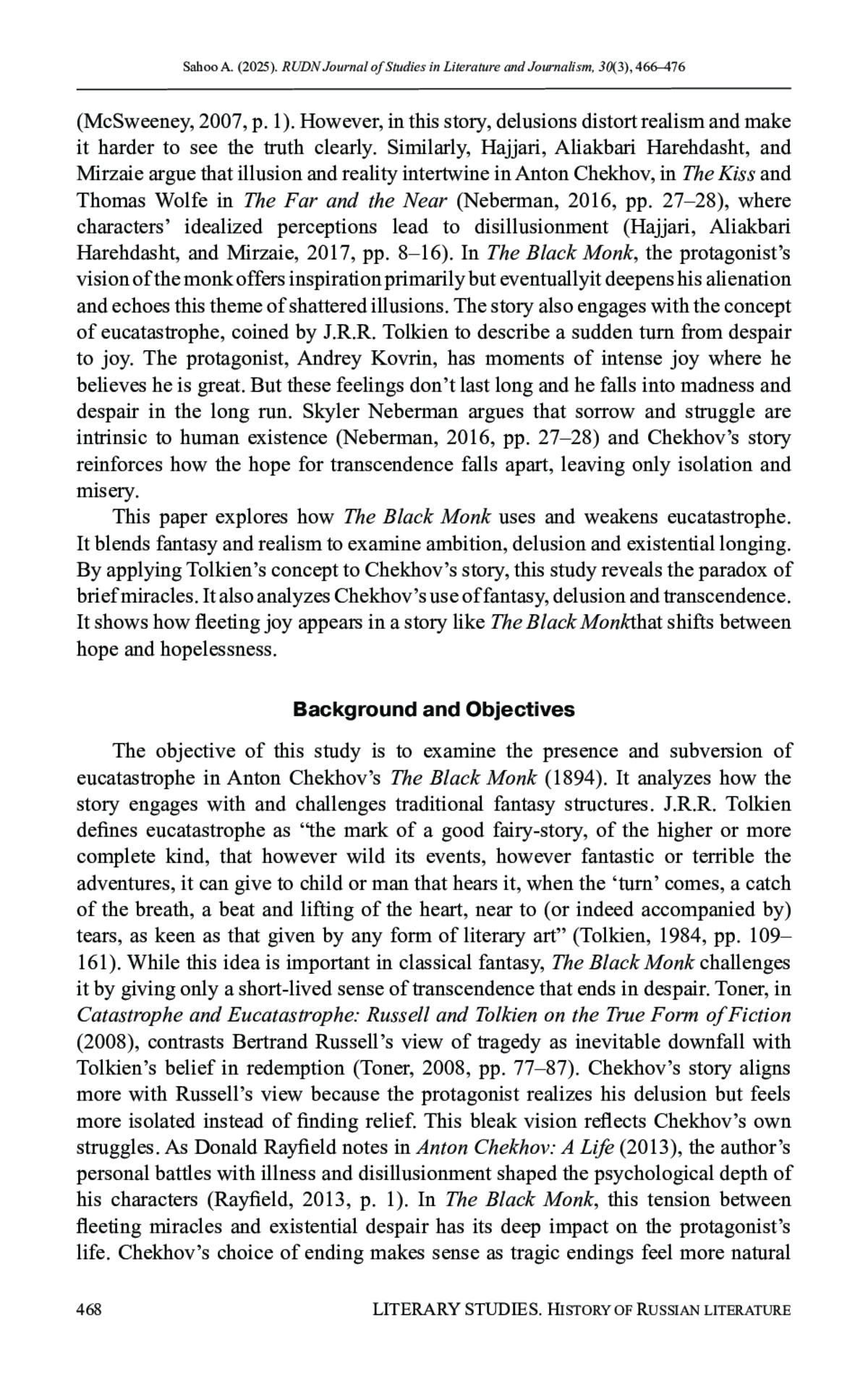 Sahoo A. (2025). RUDN Journal of Studies in Literature and Journalism, 30(3), 466–476

(McSweeney, 2007, p. 1). However, in this story, delusions distort realism and make it harder to see the truth clearly. Similarly, Hajjari, Aliakbari Harehdasht, and Mirzaie argue that illusion and reality intertwine in Anton Chekhov, in The Kiss and Thomas Wolfe in The Far and the Near (Neberman, 2016, pp. 27–28), where characters' idealized perceptions lead to disillusionment (Hajjari, Aliakbari Harehdasht, and Mirzaie, 2017, pp. 8–16). In The Black Monk, the protagonist's vision of the monk offers inspiration primarily but eventuallyit deepens his alienation and echoes this theme of shattered illusions. The story also engages with the concept of eucatastrophe, coined by J.R.R. Tolkien to describe a sudden turn from despair to joy. The protagonist, Andrey Kovrin, has moments of intense joy where he believes he is great. But these feelings don't last long and he falls into madness and despair in the long run. Skyler Neberman argues that sorrow and struggle are intrinsic to human existence (Neberman, 2016, pp. 27–28) and Chekhov's story reinforces how the hope for transcendence falls apart, leaving only isolation and misery.

This paper explores how The Black Monk uses and weakens eucatastrophe. It blends fantasy and realism to examine ambition, delusion and existential longing. By applying Tolkien's concept to Chekhov's story, this study reveals the paradox of brief miracles. It also analyzes Chekhov's use of fantasy, delusion and transcendence. It shows how fleeting joy appears in a story like The Black Monkthat shifts between hope and hopelessness.

Background and Objectives

The objective of this study is to examine the presence and subversion of eucatastrophe in Anton Chekhov's The Black Monk (1894). It analyzes how the story engages with and challenges traditional fantasy structures. J.R.R. Tolkien defines eucatastrophe as "the mark of a good fairy-story, of the higher or more complete kind, that however wild its events, however fantastic or terrible the adventures, it can give to child or man that hears it, when the 'turn' comes, a catch of the breath, a beat and lifting of the heart, near to (or indeed accompanied by) tears, as keen as that given by any form of literary art" (Tolkien, 1984, pp. 109–161). While this idea is important in classical fantasy, The Black Monk challenges it by giving only a short-lived sense of transcendence that ends in despair. Toner, in Catastrophe and Eucatastrophe: Russell and Tolkien on the True Form of Fiction (2008), contrasts Bertrand Russell's view of tragedy as inevitable downfall with Tolkien's belief in redemption (Toner, 2008, pp. 77–87). Chekhov's story aligns more with Russell's view because the protagonist realizes his delusion but feels more isolated instead of finding relief. This bleak vision reflects Chekhov's own struggles. As Donald Rayfield notes in Anton Chekhov: A Life (2013), the author's personal battles with illness and disillusionment shaped the psychological depth of his characters (Rayfield, 2013, p. 1). In The Black Monk, this tension between fleeting miracles and existential despair has its deep impact on the protagonist's life. Chekhov's choice of ending makes sense as tragic endings feel more natural

468 LITERARY STUDIES. HISTORY OF RUSSIAN LITERATURE